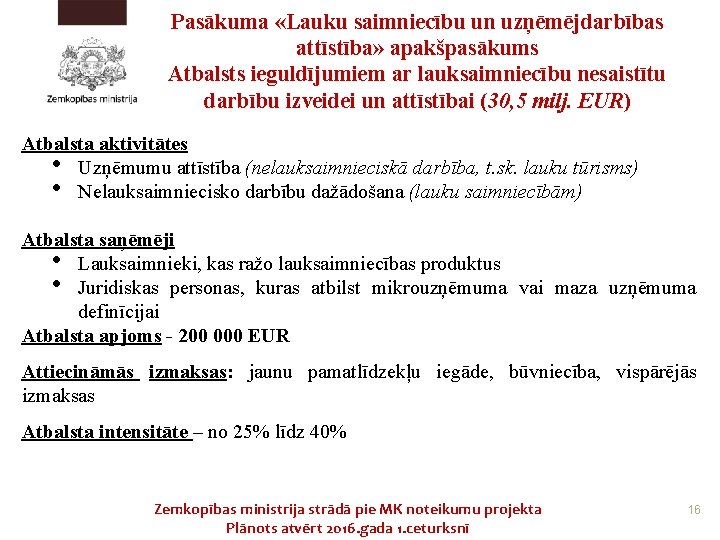 Zemkopības ministrija

Pasākuma «Lauku saimniecību un uzņēmējdarbības attīstība» apakšpasākums
Atbalsts ieguldījumiem ar lauksaimniecību nesaistītu darbību izveidei un attīstībai (30,5 milj. EUR)

Atbalsta aktivitātes
• Uzņēmumu attīstība (nelauksaimnieciskā darbība, t.sk. lauku tūrisms)
• Nelauksaimniecisko darbību dažādošana (lauku saimniecībām)

Atbalsta saņēmēji
• Lauksaimnieki, kas ražo lauksaimniecības produktus
• Juridiskas personas, kuras atbilst mikrouzņēmuma vai maza uzņēmuma definīcijai

Atbalsta apjoms - 200 000 EUR

Attiecināmās izmaksas: jaunu pamatlīdzekļu iegāde, būvniecība, vispārējās izmaksas

Atbalsta intensitāte – no 25% līdz 40%

Zemkopības ministrija strādā pie MK noteikumu projekta
Plānots atvērt 2016.gada 1.ceturksnī

16